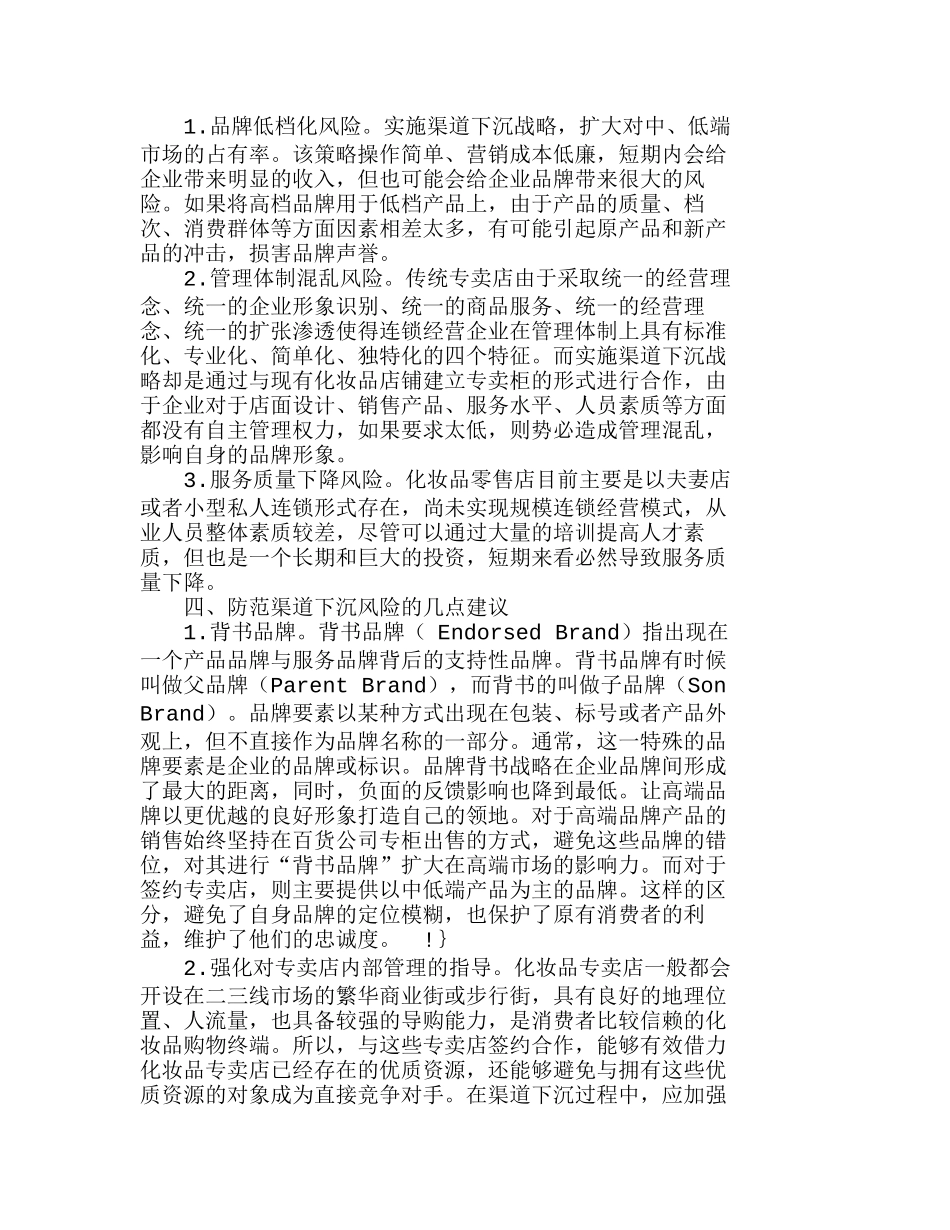 1.品牌低档化风险。实施渠道下沉战略，扩大对中、低端市场的占有率。该策略操作简单、营销成本低廉，短期内会给企业带来明显的收入，但也可能会给企业品牌带来很大的风险。如果将高档品牌用于低档产品上，由于产品的质量、档次、消费群体等方面因素相差太多，有可能引起原产品和新产品的冲击，损害品牌声誉。

2.管理体制混乱风险。传统专卖店由于采取统一的经营理念、统一的企业形象识别、统一的商品服务、统一的经营理念、统一的扩张渗透使得连锁经营企业在管理体制上具有标准化、专业化、简单化、独特化的四个特征。而实施渠道下沉战略却是通过与现有化妆品店铺建立专卖柜的形式进行合作，由于企业对于店面设计、销售产品、服务水平、人员素质等方面都没有自主管理权力，如果要求太低，则势必造成管理混乱，影响自身的品牌形象。

3.服务质量下降风险。化妆品零售店目前主要是以夫妻店或者小型私人连锁形式存在，尚未实现规模连锁经营模式，从业人员整体素质较差，尽管可以通过大量的培训提高人才素质，但也是一个长期和巨大的投资，短期来看必然导致服务质量下降。

四、防范渠道下沉风险的几点建议

1.背书品牌。背书品牌（ Endorsed Brand）指出现在一个产品品牌与服务品牌背后的支持性品牌。背书品牌有时候叫做父品牌（Parent Brand），而背书的叫做子品牌（Son Brand）。品牌要素以某种方式出现在包装、标号或者产品外观上，但不直接作为品牌名称的一部分。通常，这一特殊的品牌要素是企业的品牌或标识。品牌背书战略在企业品牌间形成了最大的距离，同时，负面的反馈影响也降到最低。让高端品牌以更优越的良好形象打造自己的领地。对于高端品牌产品的销售始终坚持在百货公司专柜出售的方式，避免这些品牌的错位，对其进行“背书品牌”扩大在高端市场的影响力。而对于签约专卖店，则主要提供以中低端产品为主的品牌。这样的区分，避免了自身品牌的定位模糊，也保护了原有消费者的利益，维护了他们的忠诚度。 !}

2.强化对专卖店内部管理的指导。化妆品专卖店一般都会开设在二三线市场的繁华商业街或步行街，具有良好的地理位置、人流量，也具备较强的导购能力，是消费者比较信赖的化妆品购物终端。所以，与这些专卖店签约合作，能够有效借力化妆品专卖店已经存在的优质资源，还能够避免与拥有这些优质资源的对象成为直接竞争对手。在渠道下沉过程中，应加强